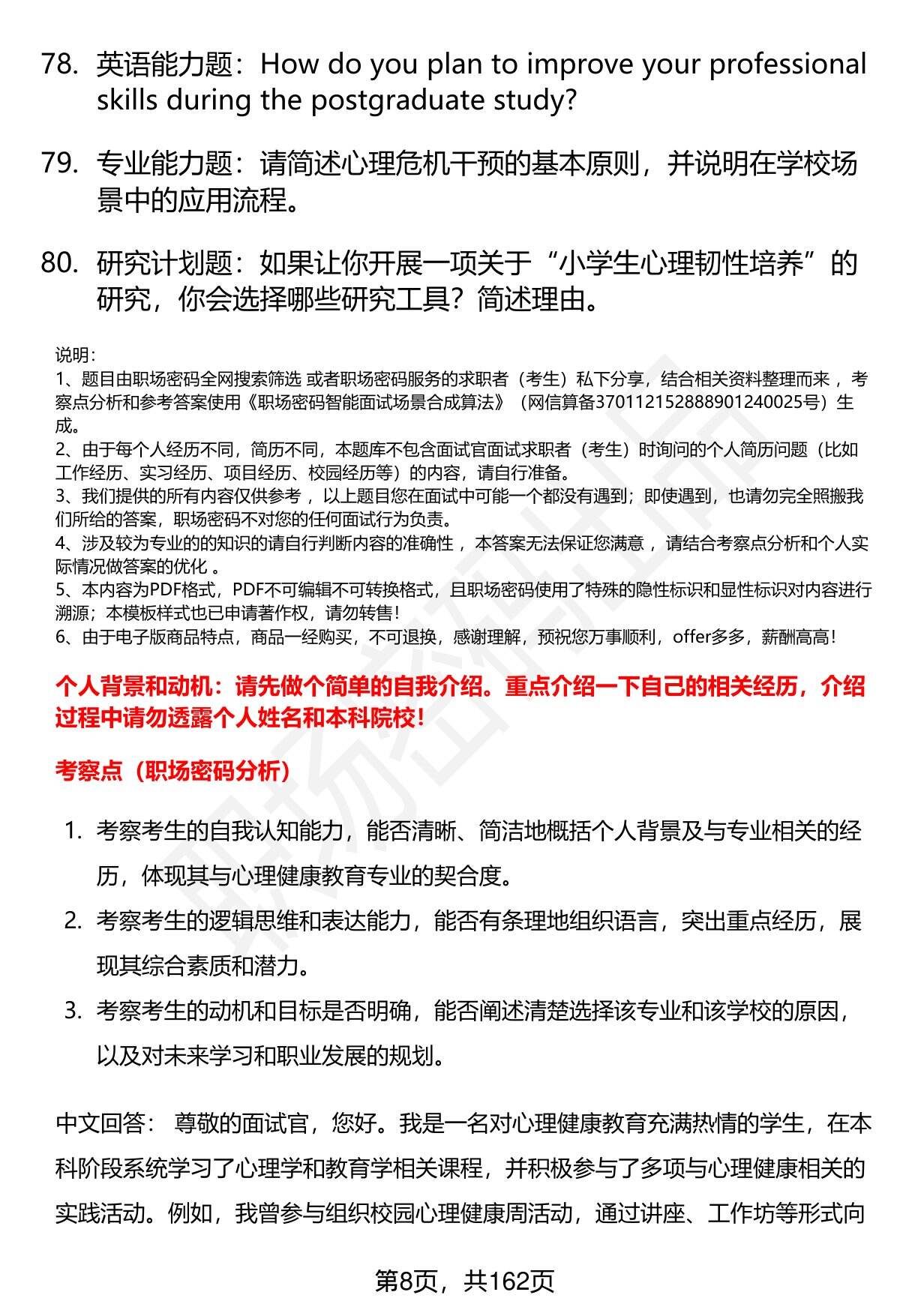 78. 英语能力题：How do you plan to improve your professional skills during the postgraduate study?

79. 专业能力题：请简述心理危机干预的基本原则，并说明在学校场景中的应用流程。

80. 研究计划题：如果让你开展一项关于“小学生心理韧性培养”的研究，你会选择哪些研究工具？简述理由。

说明：
1、题目由职场密码全网搜索筛选 或者职场密码服务的求职者（考生）私下分享，结合相关资料整理而来 ，考察点分析和参考答案使用《职场密码智能面试场景合成算法》（网信算备370112152888901240025号）生成。
2、由于每个人经历不同，简历不同，本题库不包含面试官面试求职者（考生）时询问的个人简历问题（比如工作经历、实习经历、项目经历、校园经历等）的内容，请自行准备。
3、我们提供的所有内容仅供参考 ，以上题目您在面试中可能一个都没有遇到；即使遇到，也请勿完全照搬我们所给的答案，职场密码不对您的任何面试行为负责。
4、涉及较为专业的的知识的请自行判断内容的准确性 ，本答案无法保证您满意 ，请结合考察点分析和个人实际情况做答案的优化 。
5、本内容为PDF格式，PDF不可编辑不可转换格式，且职场密码使用了特殊的隐性标识和显性标识对内容进行溯源；本模板样式也已申请著作权，请勿转售！
6、由于电子版商品特点，商品一经购买，不可退换，感谢理解，预祝您万事顺利，offer多多，薪酬高高！

个人背景和动机：请先做个简单的自我介绍。重点介绍一下自己的相关经历，介绍过程中请勿透露个人姓名和本科院校！

考察点（职场密码分析）

1. 考察考生的自我认知能力，能否清晰、简洁地概括个人背景及与专业相关的经历，体现其与心理健康教育专业的契合度。
2. 考察考生的逻辑思维和表达能力，能否有条理地组织语言，突出重点经历，展现其综合素质和潜力。
3. 考察考生的动机和目标是否明确，能否阐述清楚选择该专业和该学校的原因，以及对未来学习和职业发展的规划。

中文回答： 尊敬的面试官，您好。我是一名对心理健康教育充满热情的学生，在本科阶段系统学习了心理学和教育学相关课程，并积极参与了多项与心理健康相关的实践活动。例如，我曾参与组织校园心理健康周活动，通过讲座、工作坊等形式向

第8页，共162页